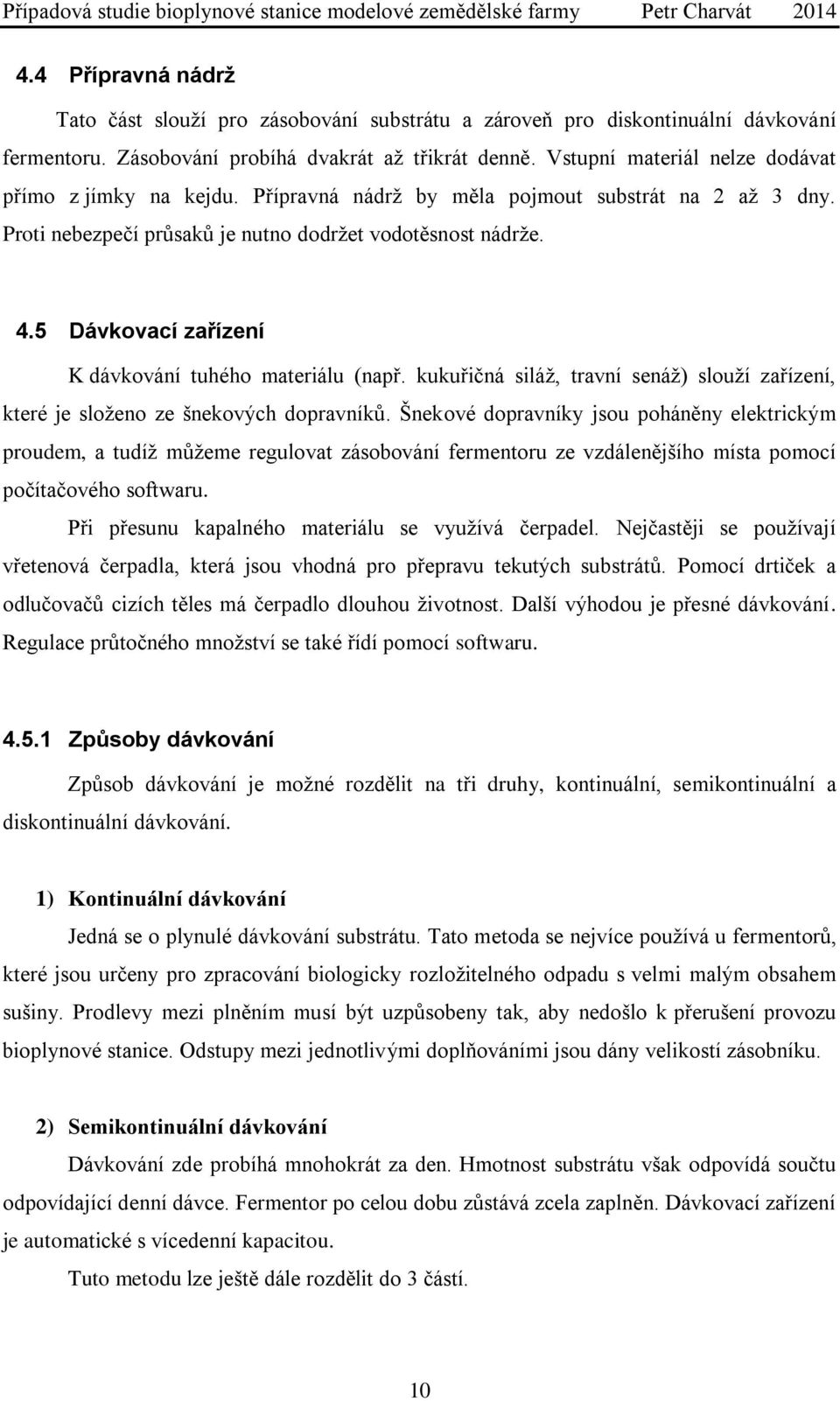 Případová studie bioplynové stanice modelové zemědělské farmy Petr Charvát 2014

4.4 Přípravná nádrž

Tato část slouží pro zásobování substrátu a zároveň pro diskontinuální dávkování fermentoru. Zásobování probíhá dvakrát až třikrát denně. Vstupní materiál nelze dodávat přímo z jímky na kejdu. Přípravná nádrž by měla pojmout substrát na 2 až 3 dny. Proti nebezpečí průsaků je nutno dodržet vodotěsnost nádrže.

4.5 Dávkovací zařízení

K dávkování tuhého materiálu (např. kukuřičná siláž, travní senáž) slouží zařízení, které je složeno ze šnekových dopravníků. Šnekové dopravníky jsou poháněny elektrickým proudem, a tudíž můžeme regulovat zásobování fermentoru ze vzdálenějšího místa pomocí počítačového softwaru.

Při přesunu kapalného materiálu se využívá čerpadel. Nejčastěji se používají vřetenová čerpadla, která jsou vhodná pro přepravu tekutých substrátů. Pomocí drtiček a odlučovačů cizích těles má čerpadlo dlouhou životnost. Další výhodou je přesné dávkování. Regulace průtočného množství se také řídí pomocí softwaru.

4.5.1 Způsoby dávkování

Způsob dávkování je možné rozdělit na tři druhy, kontinuální, semikontinuální a diskontinuální dávkování.

1) Kontinuální dávkování

Jedná se o plynulé dávkování substrátu. Tato metoda se nejvíce používá u fermentorů, které jsou určeny pro zpracování biologicky rozložitelného odpadu s velmi malým obsahem sušiny. Prodlevy mezi plněním musí být uzpůsobeny tak, aby nedošlo k přerušení provozu bioplynové stanice. Odstupy mezi jednotlivými doplňováními jsou dány velikostí zásobníku.

2) Semikontinuální dávkování

Dávkování zde probíhá mnohokrát za den. Hmotnost substrátu však odpovídá součtu odpovídající denní dávce. Fermentor po celou dobu zůstává zcela zaplněn. Dávkovací zařízení je automatické s vícedenní kapacitou.

Tuto metodu lze ještě dále rozdělit do 3 částí.

10